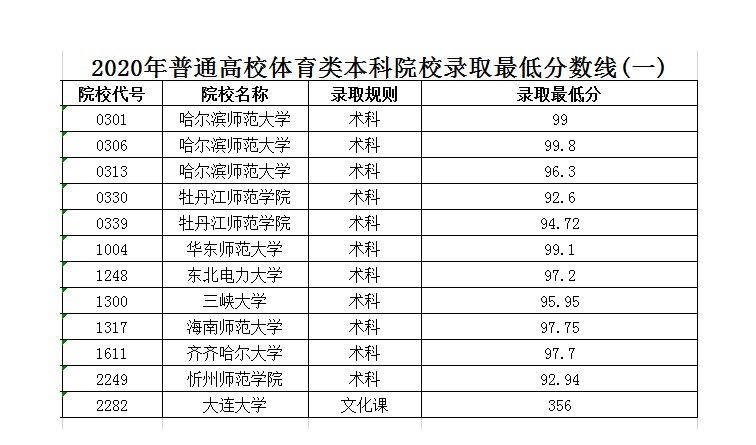 2020年普通高校体育类本科院校录取最低分数线(一)

| 院校代号 | 院校名称 | 录取规则 | 录取最低分 |
|---|---|---|---|
| 0301 | 哈尔滨师范大学 | 术科 | 99 |
| 0306 | 哈尔滨师范大学 | 术科 | 99.8 |
| 0313 | 哈尔滨师范大学 | 术科 | 96.3 |
| 0330 | 牡丹江师范学院 | 术科 | 92.6 |
| 0339 | 牡丹江师范学院 | 术科 | 94.72 |
| 1004 | 华东师范大学 | 术科 | 99.1 |
| 1248 | 东北电力大学 | 术科 | 97.2 |
| 1300 | 三峡大学 | 术科 | 95.95 |
| 1317 | 海南师范大学 | 术科 | 97.75 |
| 1611 | 齐齐哈尔大学 | 术科 | 97.7 |
| 2249 | 忻州师范学院 | 术科 | 92.94 |
| 2282 | 大连大学 | 文化课 | 356 |